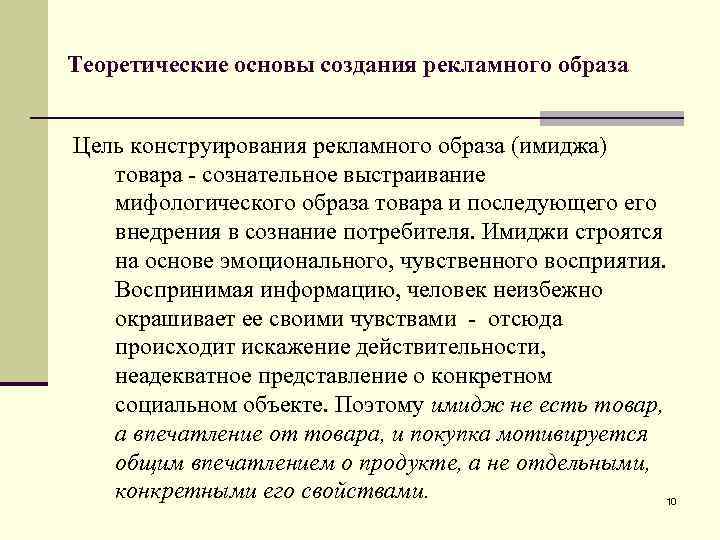 Теоретические основы создания рекламного образа

Цель конструирования рекламного образа (имиджа) товара - сознательное выстраивание мифологического образа товара и последующего его внедрения в сознание потребителя. Имиджи строятся на основе эмоционального, чувственного восприятия. Воспринимая информацию, человек неизбежно окрашивает ее своими чувствами - отсюда происходит искажение действительности, неадекватное представление о конкретном социальном объекте. Поэтому имидж не есть товар, а впечатление от товара, и покупка мотивируется общим впечатлением о продукте, а не отдельными, конкретными его свойствами.

10